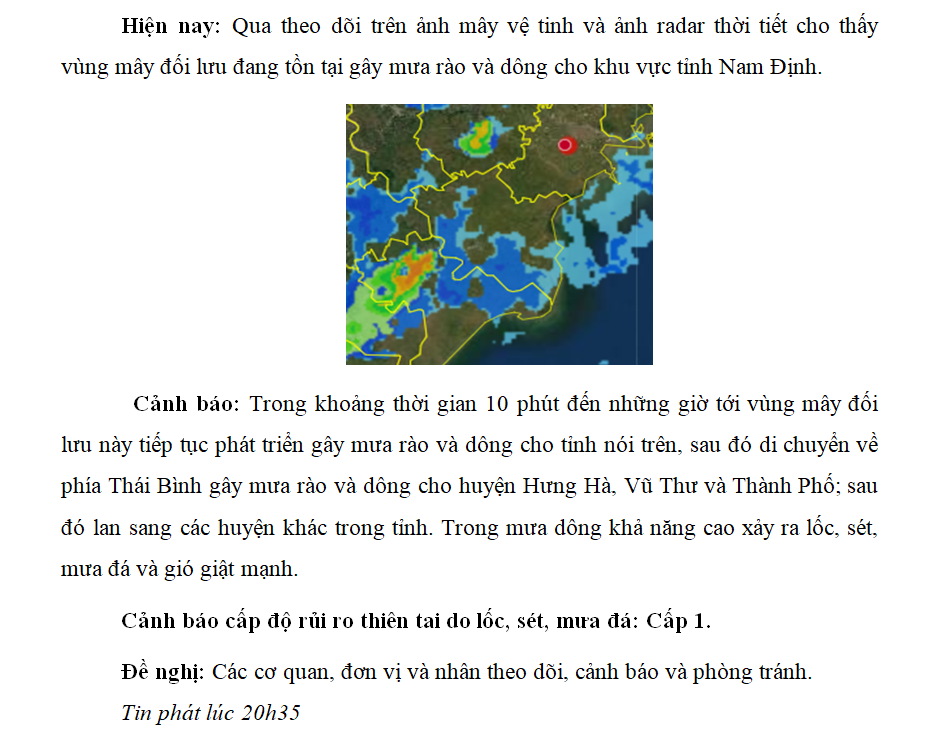 Hiện nay: Qua theo dõi trên ảnh mây vệ tinh và ảnh radar thời tiết cho thấy vùng mây đối lưu đang tồn tại gây mưa rào và dông cho khu vực tỉnh Nam Định.

Cảnh báo: Trong khoảng thời gian 10 phút đến những giờ tới vùng mây đối lưu này tiếp tục phát triển gây mưa rào và dông cho tỉnh nói trên, sau đó di chuyển về phía Thái Bình gây mưa rào và dông cho huyện Hưng Hà, Vũ Thư và Thành Phố; sau đó lan sang các huyện khác trong tỉnh. Trong mưa dông khả năng cao xảy ra lốc, sét, mưa đá và gió giật mạnh.

Cảnh báo cấp độ rủi ro thiên tai do lốc, sét, mưa đá: Cấp 1.

Đề nghị: Các cơ quan, đơn vị và nhân theo dõi, cảnh báo và phòng tránh.

Tin phát lúc 20h35